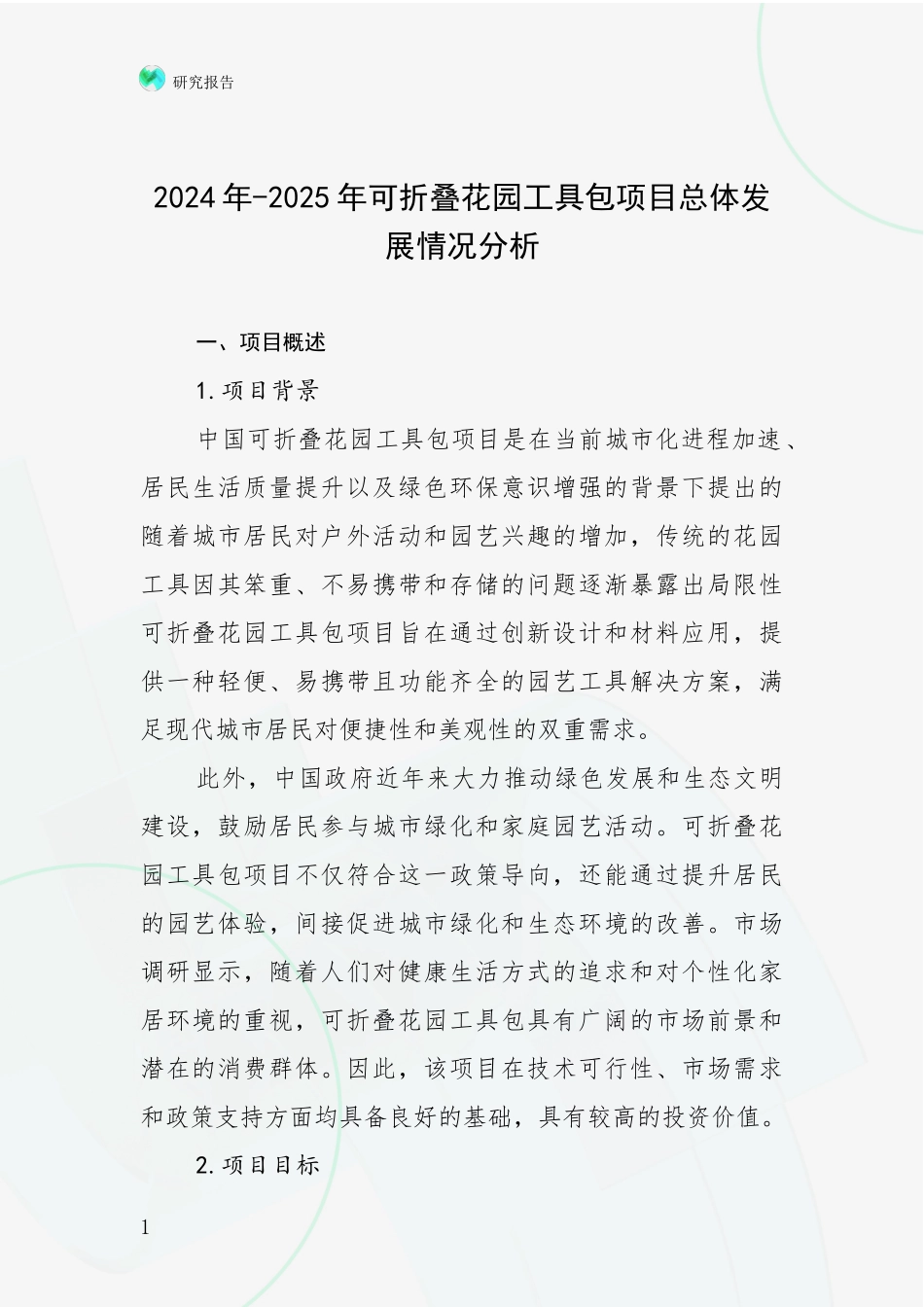 研究报告

2024年-2025年可折叠花园工具包项目总体发展情况分析

一、项目概述

1.项目背景

中国可折叠花园工具包项目是在当前城市化进程加速、居民生活质量提升以及绿色环保意识增强的背景下提出的随着城市居民对户外活动和园艺兴趣的增加，传统的花园工具因其笨重、不易携带和存储的问题逐渐暴露出局限性可折叠花园工具包项目旨在通过创新设计和材料应用，提供一种轻便、易携带且功能齐全的园艺工具解决方案，满足现代城市居民对便捷性和美观性的双重需求。

此外，中国政府近年来大力推动绿色发展和生态文明建设，鼓励居民参与城市绿化和家庭园艺活动。可折叠花园工具包项目不仅符合这一政策导向，还能通过提升居民的园艺体验，间接促进城市绿化和生态环境的改善。市场调研显示，随着人们对健康生活方式的追求和对个性化家居环境的重视，可折叠花园工具包具有广阔的市场前景和潜在的消费群体。因此，该项目在技术可行性、市场需求和政策支持方面均具备良好的基础，具有较高的投资价值。

2.项目目标

1